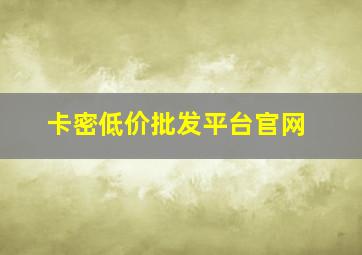 卡密低价批发平台官网